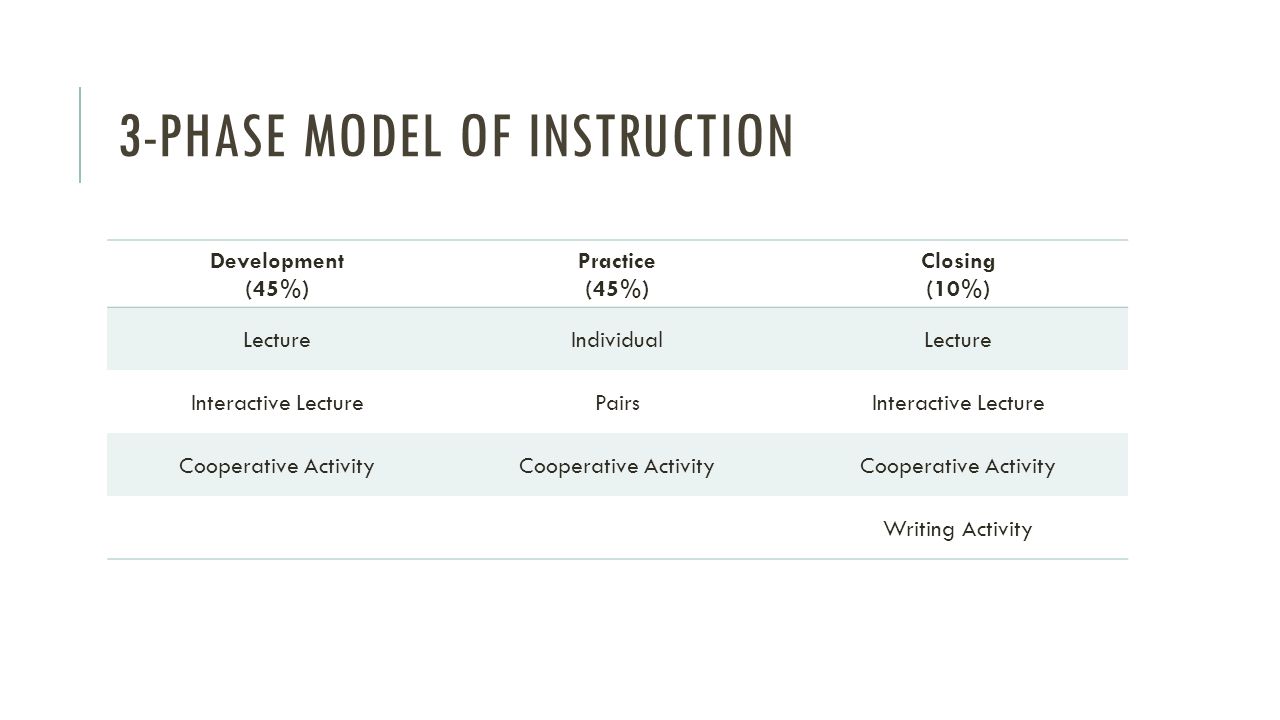 3-PHASE MODEL OF INSTRUCTION

| Development (45%) | Practice (45%) | Closing (10%) |
|---|---|---|
| Lecture | Individual | Lecture |
| Interactive Lecture | Pairs | Interactive Lecture |
| Cooperative Activity | Cooperative Activity | Cooperative Activity |
| | | Writing Activity |